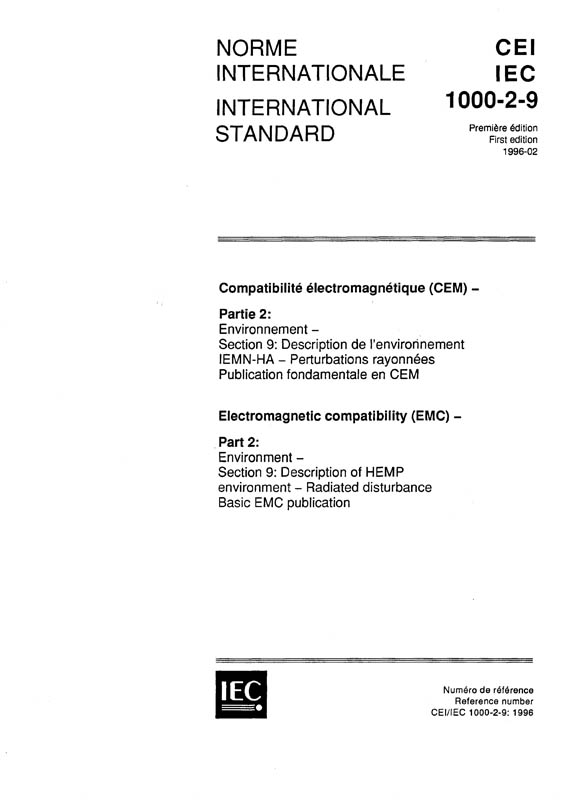 NORME INTERNATIONALE
INTERNATIONAL STANDARD

CEI
IEC
1000-2-9

Première édition
First edition
1996-02

Compatibilité électromagnétique (CEM) –

Partie 2:
Environnement –
Section 9: Description de l'environnement IEMN-HA – Perturbations rayonnées
Publication fondamentale en CEM

Electromagnetic compatibility (EMC) –

Part 2:
Environment –
Section 9: Description of HEMP environment – Radiated disturbance
Basic EMC publication

IEC

Numéro de référence
Reference number
CEI/IEC 1000-2-9: 1996